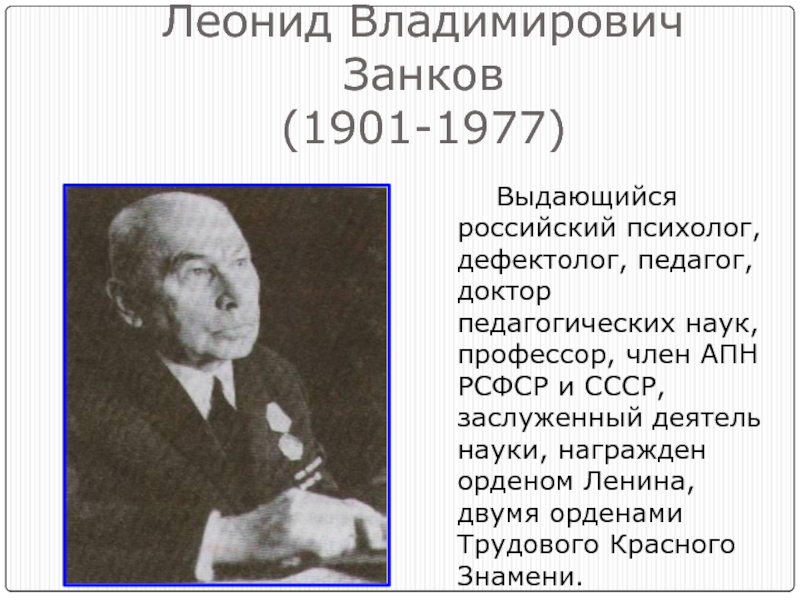 Леонид Владимирович Занков (1901-1977)

Выдающийся российский психолог, дефектолог, педагог, доктор педагогических наук, профессор, член АПН РСФСР и СССР, заслуженный деятель науки, награжден орденом Ленина, двумя орденами Трудового Красного Знамени.